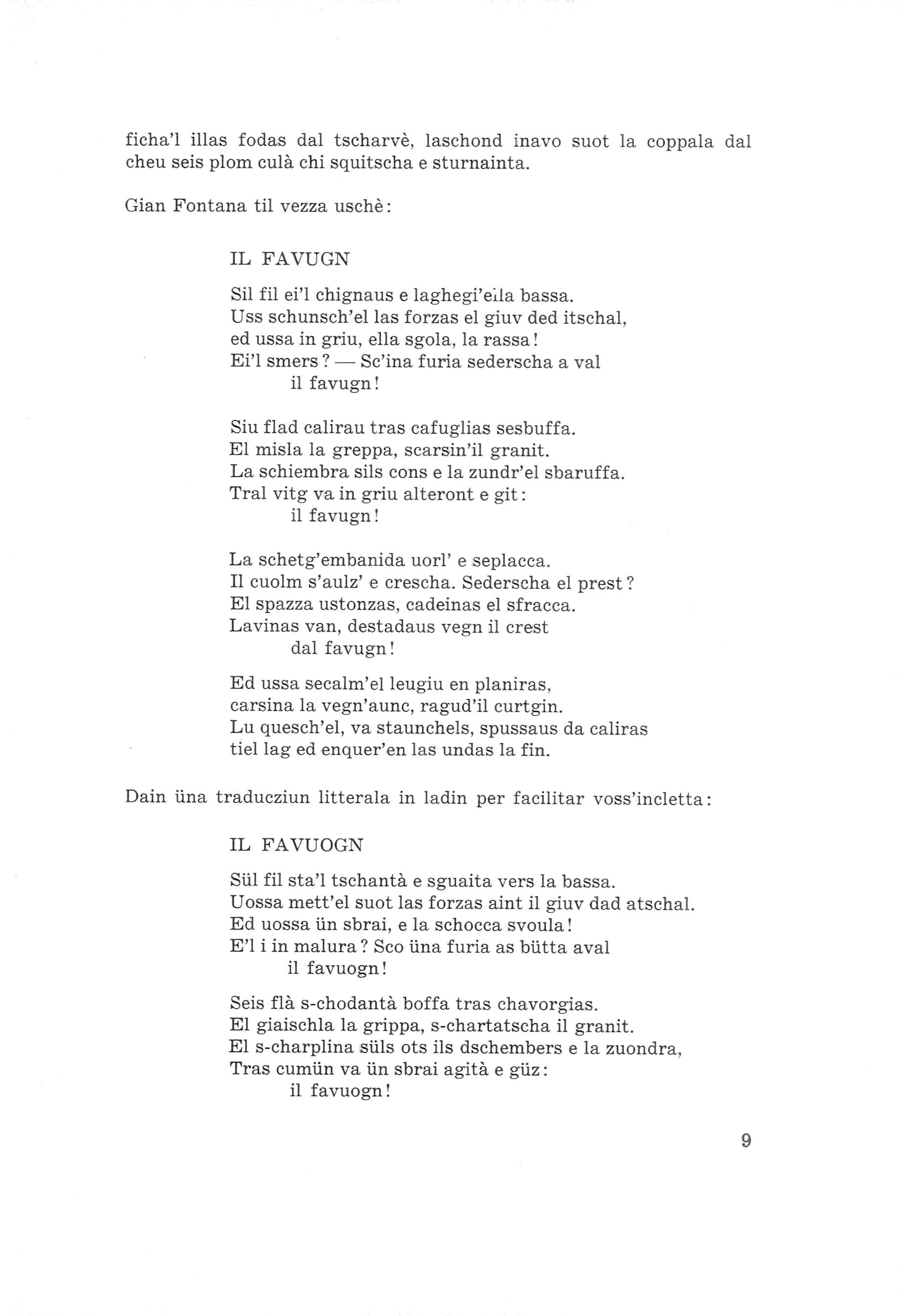 ficha'l illas fodas dal tscharvè, laschond inavo suot la coppala dal cheu seis plom culà chi squitscha e sturnainta.

Gian Fontana til vezza uschè:

IL FAVUGN

Sil fil ei'l chignaus e laghegi'ella bassa.
Uss schunsch'el las forzas el giuv ded itschal,
ed ussa in griu, ella sgola, la rassa!
Ei'l smers? — Sc'ina furia sederscha a val
il favugn!

Siu flad calirau tras cafuglias sesbuffa.
El misla la greppa, scarsin'il granit.
La schiembra sils cons e la zundr'el sbaruffa.
Tral vitg va in griu alteront e git:
il favugn!

La schetg'embanida uorl' e seplacca.
Il cuolm s'aulz' e crescha. Sederscha el prest?
El spazza ustonzas, cadeinas el sfracca.
Lavinas van, destadaus vegn il crest
dal favugn!

Ed ussa secalm'el leugiu en planiras,
carsina la vegn'aunc, ragud'il curtgin.
Lu quesch'el, va staunchels, spussaus da caliras
tiel lag ed enquer'en las undas la fin.

Dain üna traducziun litterala in ladin per facilitar voss'incletta:

IL FAVUOGN

Sül fil sta'l tschantà e sguaita vers la bassa.
Uossa mett'el suot las forzas aint il giuv dad atschal.
Ed uossa ün sbrai, e la schocca svoula!
E'l i in malura? Sco üna furia as bütta aval
il favuogn!

Seis flà s-chodantà boffa tras chavorgias.
El giaischla la grippa, s-chartatscha il granit.
El s-charplina süls ots ils dschembers e la zuondra,
Tras cumün va ün sbrai agità e güz:
il favuogn!

9